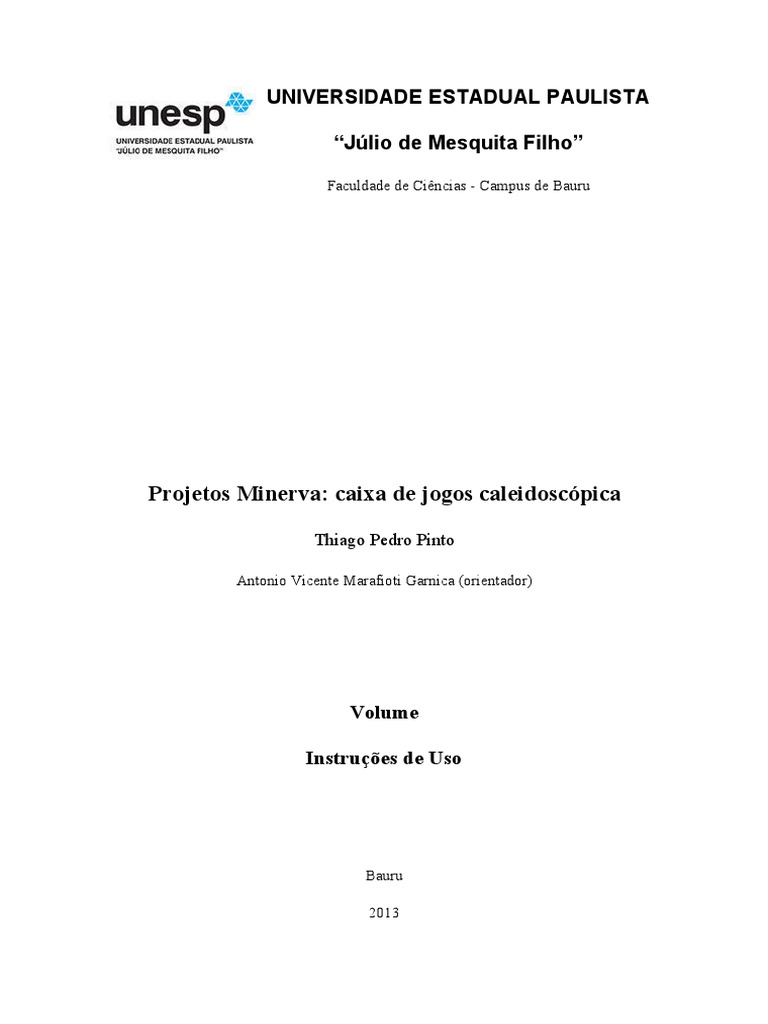 unesp
UNIVERSIDADE ESTADUAL PAULISTA
"JÚLIO DE MESQUITA FILHO"

UNIVERSIDADE ESTADUAL PAULISTA

"Júlio de Mesquita Filho"

Faculdade de Ciências - Campus de Bauru

Projetos Minerva: caixa de jogos caleidoscópica

Thiago Pedro Pinto

Antonio Vicente Marafioti Garnica (orientador)

Volume

Instruções de Uso

Bauru

2013